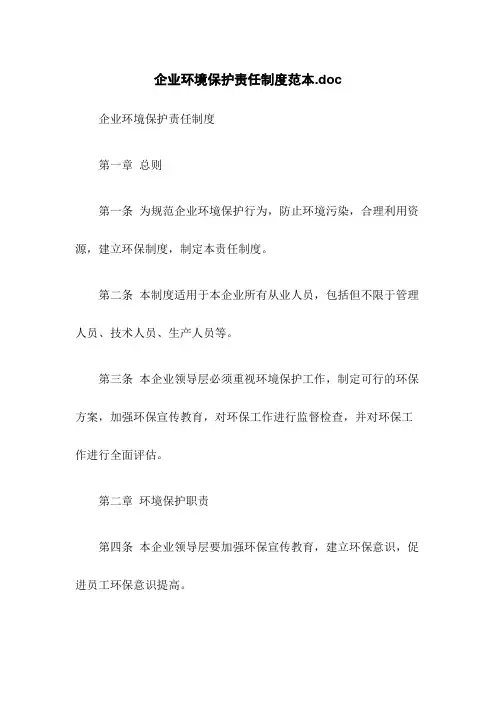 企业环境保护责任制度范本.doc

企业环境保护责任制度

第一章 总则

第一条 为规范企业环境保护行为，防止环境污染，合理利用资源，建立环保制度，制定本责任制度。

第二条 本制度适用于本企业所有从业人员，包括但不限于管理人员、技术人员、生产人员等。

第三条 本企业领导层必须重视环境保护工作，制定可行的环保方案，加强环保宣传教育，对环保工作进行监督检查，并对环保工作进行全面评估。

第二章 环境保护职责

第四条 本企业领导层要加强环保宣传教育，建立环保意识，促进员工环保意识提高。